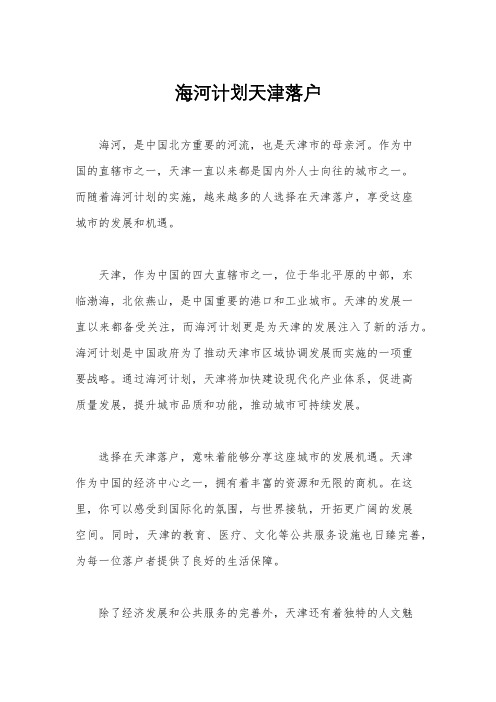 海河计划天津落户

海河，是中国北方重要的河流，也是天津市的母亲河。作为中国的直辖市之一，天津一直以来都是国内外人士向往的城市之一。而随着海河计划的实施，越来越多的人选择在天津落户，享受这座城市的发展和机遇。

天津，作为中国的四大直辖市之一，位于华北平原的中部，东临渤海，北依燕山，是中国重要的港口和工业城市。天津的发展一直以来都备受关注，而海河计划更是为天津的发展注入了新的活力。海河计划是中国政府为了推动天津市区域协调发展而实施的一项重要战略。通过海河计划，天津将加快建设现代化产业体系，促进高质量发展，提升城市品质和功能，推动城市可持续发展。

选择在天津落户，意味着能够分享这座城市的发展机遇。天津作为中国的经济中心之一，拥有着丰富的资源和无限的商机。在这里，你可以感受到国际化的氛围，与世界接轨，开拓更广阔的发展空间。同时，天津的教育、医疗、文化等公共服务设施也日臻完善，为每一位落户者提供了良好的生活保障。

除了经济发展和公共服务的完善外，天津还有着独特的人文魅